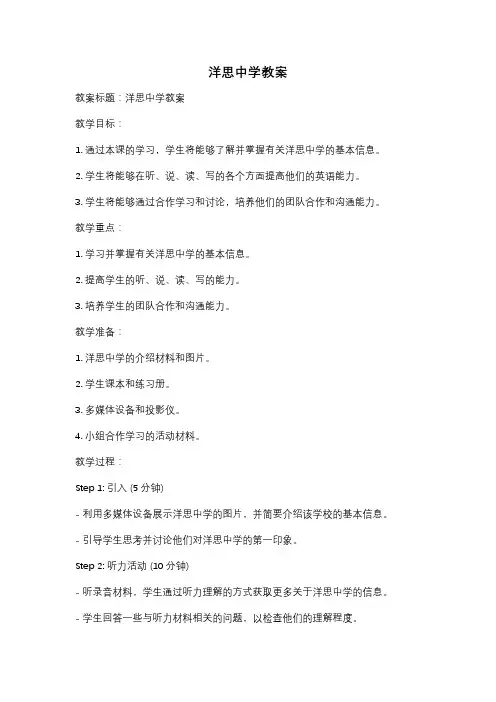 洋思中学教案

教案标题：洋思中学教案

教学目标：

1. 通过本课的学习，学生将能够了解并掌握有关洋思中学的基本信息。

2. 学生将能够在听、说、读、写的各个方面提高他们的英语能力。

3. 学生将能够通过合作学习和讨论，培养他们的团队合作和沟通能力。

教学重点：

1. 学习并掌握有关洋思中学的基本信息。

2. 提高学生的听、说、读、写的能力。

3. 培养学生的团队合作和沟通能力。

教学准备：

1. 洋思中学的介绍材料和图片。

2. 学生课本和练习册。

3. 多媒体设备和投影仪。

4. 小组合作学习的活动材料。

教学过程：

Step 1: 引入 (5 分钟)

- 利用多媒体设备展示洋思中学的图片，并简要介绍该学校的基本信息。

- 引导学生思考并讨论他们对洋思中学的第一印象。

Step 2: 听力活动 (10 分钟)

- 听录音材料，学生通过听力理解的方式获取更多关于洋思中学的信息。

- 学生回答一些与听力材料相关的问题，以检查他们的理解程度。